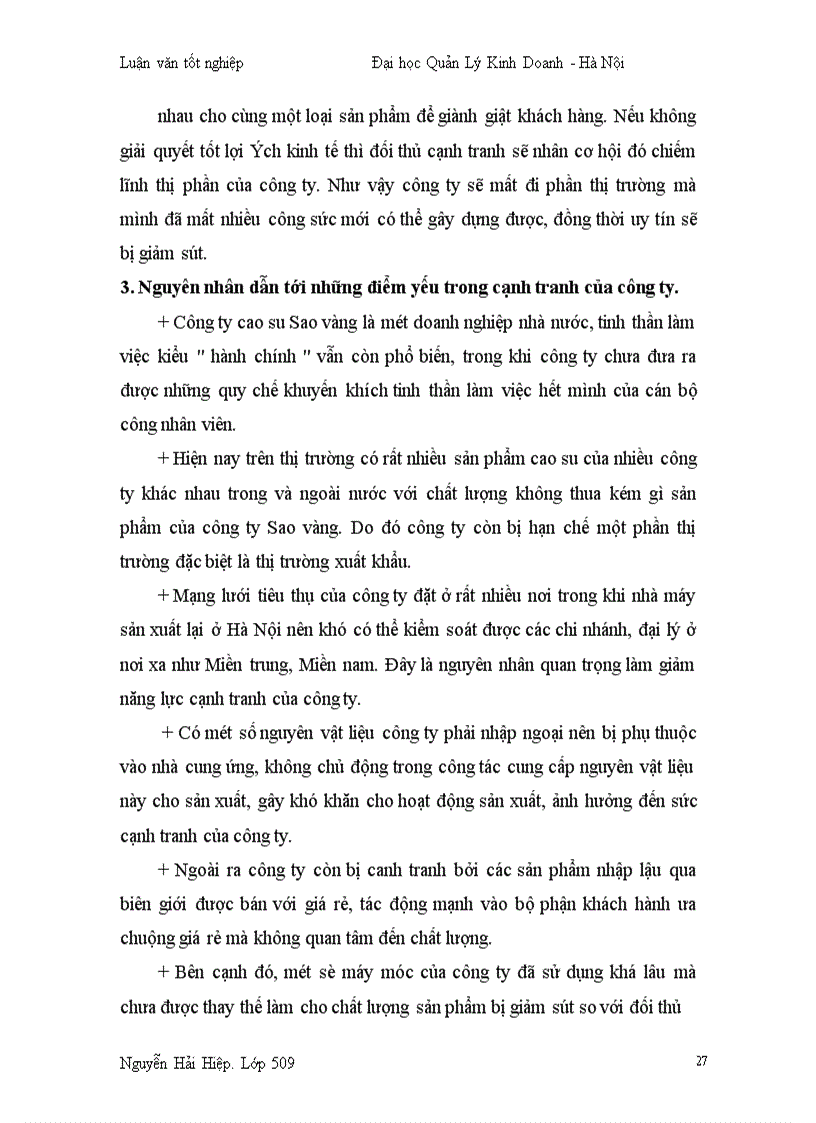 Luận văn tốt nghiệp Đại học Quản Lý Kinh Doanh - Hà Nội

nhau cho cùng một loại sản phẩm để giành giật khách hàng. Nếu không giải quyết tốt lợi Ých kinh tế thì đối thủ cạnh tranh sẽ nhân cơ hội đó chiếm lĩnh thị phần của công ty. Như vậy công ty sẽ mất đi phần thị trường mà mình đã mất nhiều công sức mới có thể gây dựng được, đồng thời uy tín sẽ bị giảm sút.

3. Nguyên nhân dẫn tới những điểm yếu trong cạnh tranh của công ty.

+ Công ty cao su Sao vàng là mét doanh nghiệp nhà nước, tinh thần làm việc kiểu " hành chính " vẫn còn phổ biến, trong khi công ty chưa đưa ra được những quy chế khuyến khích tinh thần làm việc hết mình của cán bộ công nhân viên.

+ Hiện nay trên thị trường có rất nhiều sản phẩm cao su của nhiều công ty khác nhau trong và ngoài nước với chất lượng không thua kém gì sản phẩm của công ty Sao vàng. Do đó công ty còn bị hạn chế một phần thị trường đặc biệt là thị trường xuất khẩu.

+ Mạng lưới tiêu thụ của công ty đặt ở rất nhiều nơi trong khi nhà máy sản xuất lại ở Hà Nội nên khó có thể kiểm soát được các chi nhánh, đại lý ở nơi xa như Miền trung, Miền nam. Đây là nguyên nhân quan trọng làm giảm năng lực cạnh tranh của công ty.

+ Có mét số nguyên vật liệu công ty phải nhập ngoại nên bị phụ thuộc vào nhà cung ứng, không chủ động trong công tác cung cấp nguyên vật liệu này cho sản xuất, gây khó khăn cho hoạt động sản xuất, ảnh hưởng đến sức cạnh tranh của công ty.

+ Ngoài ra công ty còn bị canh tranh bởi các sản phẩm nhập lậu qua biên giới được bán với giá rẻ, tác động mạnh vào bộ phận khách hành ưa chuộng giá rẻ mà không quan tâm đến chất lượng.

+ Bên cạnh đó, mét sè máy móc của công ty đã sử dụng khá lâu mà chưa được thay thế làm cho chất lượng sản phẩm bị giảm sút so với đối thủ

Nguyễn Hải Hiệp. Lớp 509 27